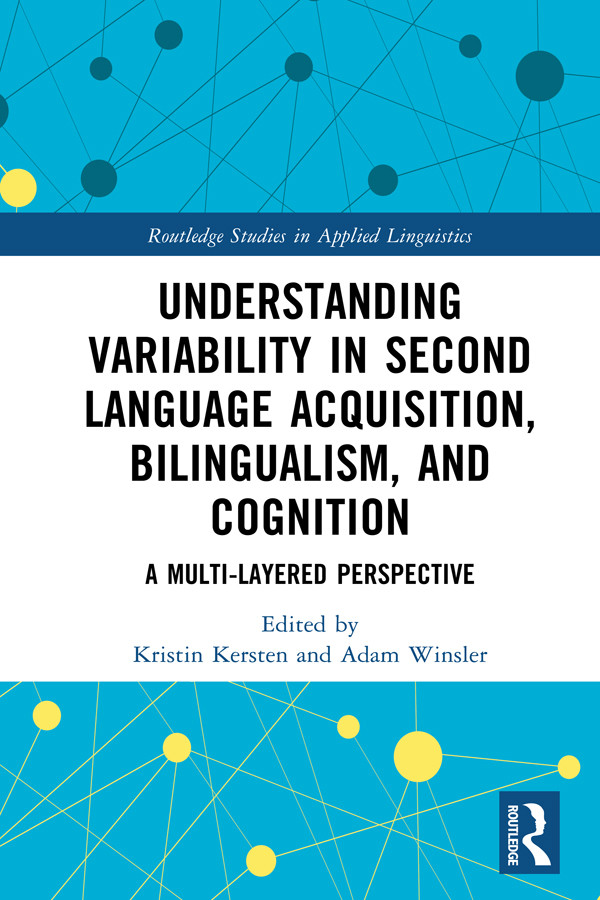 Routledge Studies in Applied Linguistics

UNDERSTANDING VARIABILITY IN SECOND LANGUAGE ACQUISITION, BILINGUALISM, AND COGNITION

A MULTI-LAYERED PERSPECTIVE

Edited by
Kristin Kersten and Adam Winsler

ROUTLEDGE